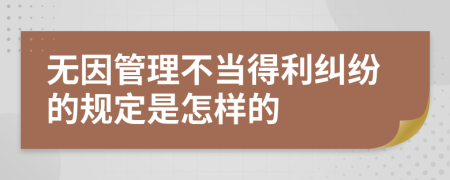 无因管理不当得利纠纷的规定是怎样的